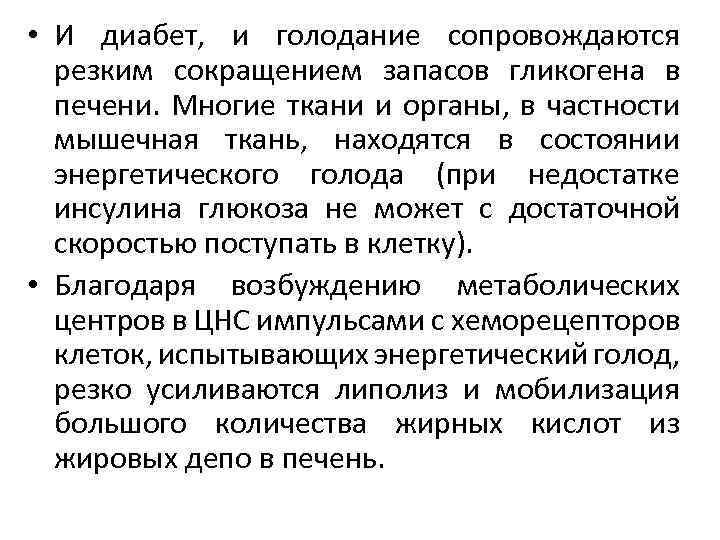 • И диабет, и голодание сопровождаются резким сокращением запасов гликогена в печени. Многие ткани и органы, в частности мышечная ткань, находятся в состоянии энергетического голода (при недостатке инсулина глюкоза не может с достаточной скоростью поступать в клетку).

• Благодаря возбуждению метаболических центров в ЦНС импульсами с хеморецепторов клеток, испытывающих энергетический голод, резко усиливаются липолиз и мобилизация большого количества жирных кислот из жировых депо в печень.